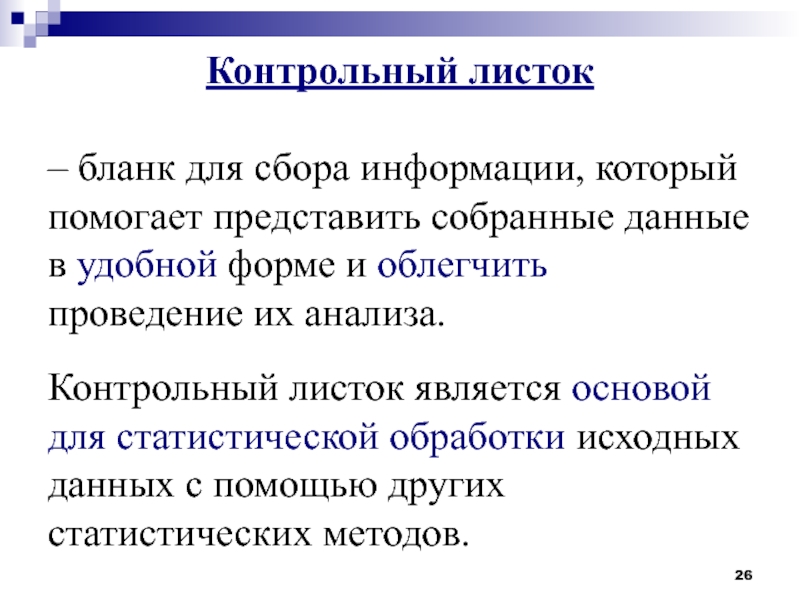 Контрольный листок

– бланк для сбора информации, который помогает представить собранные данные в удобной форме и облегчить проведение их анализа.

Контрольный листок является основой для статистической обработки исходных данных с помощью других статистических методов.

26